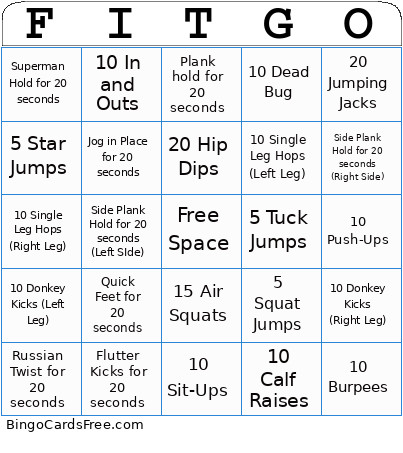 | F | I | T | G | O |
|---|---|---|---|---|
| Superman Hold for 20 seconds | 10 In and Outs | Plank hold for 20 seconds | 10 Dead Bug | 20 Jumping Jacks |
| 5 Star Jumps | Jog in Place for 20 seconds | 20 Hip Dips | 10 Single Leg Hops (Left Leg) | Side Plank Hold for 20 seconds (Right Side) |
| 10 Single Leg Hops (Right Leg) | Side Plank Hold for 20 seconds (Left SIde) | Free Space | 5 Tuck Jumps | 10 Push-Ups |
| 10 Donkey Kicks (Left Leg) | Quick Feet for 20 seconds | 15 Air Squats | 5 Squat Jumps | 10 Donkey Kicks (Right Leg) |
| Russian Twist for 20 seconds | Flutter Kicks for 20 seconds | 10 Sit-Ups | 10 Calf Raises | 10 Burpees |

BingoCardsFree.com